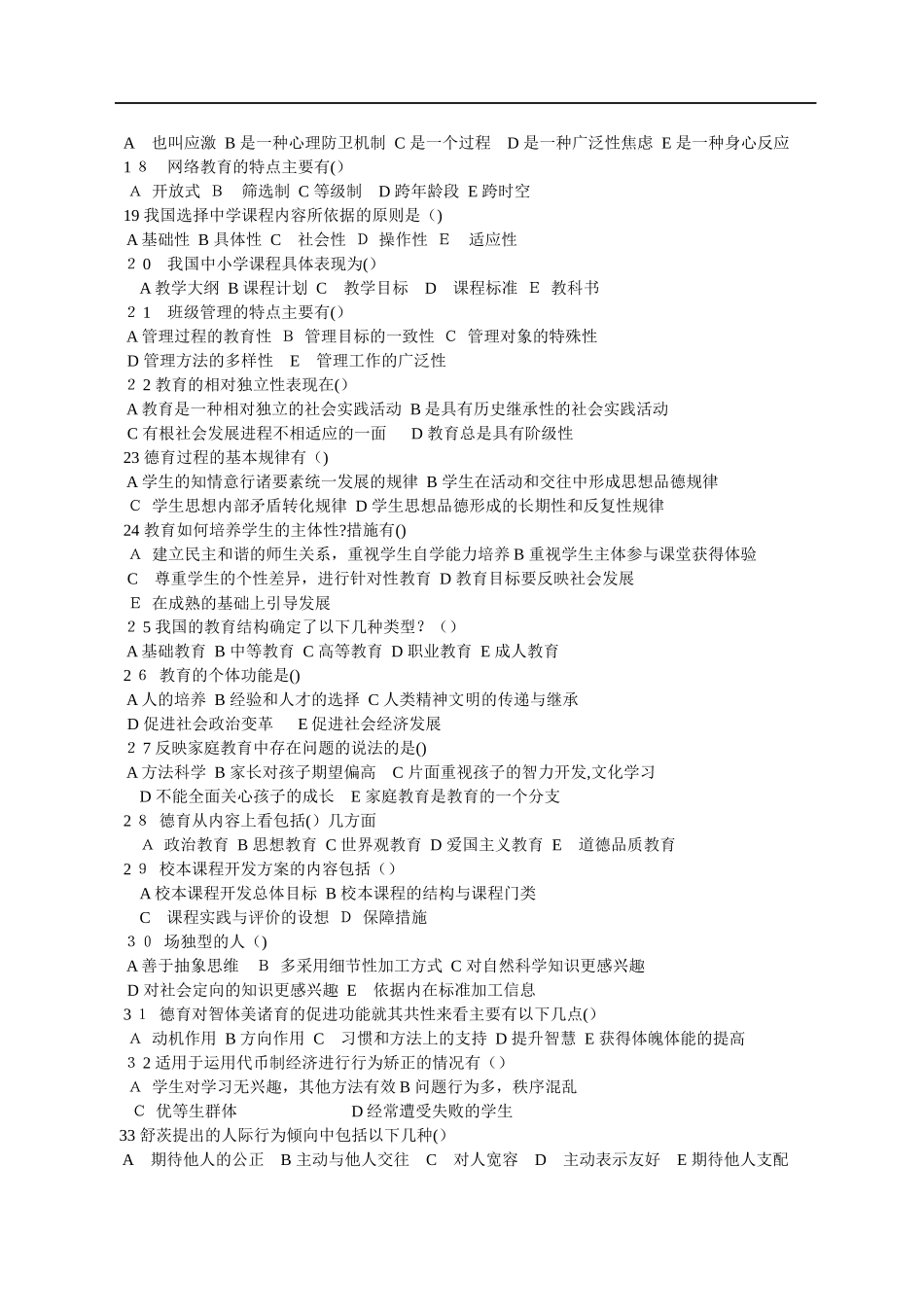 A　也叫应激 B 是一种心理防卫机制 C 是一个过程　D 是一种广泛性焦虑 E 是一种身心反应
1 8　网络教育的特点主要有()
A 开放式 B　筛选制 C 等级制　D 跨年龄段 E 跨时空
19 我国选择中学课程内容所依据的原则是（)
A 基础性 B 具体性 C　社会性 D 操作性 E　适应性
2 0　我国中小学课程具体表现为()
A 教学大纲 B 课程计划 C　教学目标　D　课程标准 E　教科书
2 1　班级管理的特点主要有()
A 管理过程的教育性 B　管理目标的一致性 C　管理对象的特殊性
D 管理方法的多样性　E　管理工作的广泛性
2 2 教育的相对独立性表现在()
A 教育是一种相对独立的社会实践活动 B 是具有历史继承性的社会实践活动
C 有根社会发展进程不相适应的一面　　D 教育总是具有阶级性
23 德育过程的基本规律有（)
A 学生的知情意行诸要素统一发展的规律 B 学生在活动和交往中形成思想品德规律
C　学生思想内部矛盾转化规律 D 学生思想品德形成的长期性和反复性规律
24 教育如何培养学生的主体性?措施有()
A　建立民主和谐的师生关系，重视学生自学能力培养 B 重视学生主体参与课堂获得体验
C　尊重学生的个性差异，进行针对性教育 D 教育目标要反映社会发展
E　在成熟的基础上引导发展
2 5 我国的教育结构确定了以下几种类型？（)
A 基础教育 B 中等教育 C 高等教育 D 职业教育 E 成人教育
2 6　教育的个体功能是()
A 人的培养 B 经验和人才的选择 C 人类精神文明的传递与继承
D 促进社会政治变革　　E 促进社会经济发展
2 7 反映家庭教育中存在问题的说法的是()
A 方法科学 B 家长对孩子期望偏高　C 片面重视孩子的智力开发,文化学习
D 不能全面关心孩子的成长　E 家庭教育是教育的一个分支
2 8　德育从内容上看包括()几方面
A　政治教育 B 思想教育 C 世界观教育 D 爱国主义教育 E　道德品质教育
2 9　校本课程开发方案的内容包括（)
A 校本课程开发总体目标 B 校本课程的结构与课程门类
C　课程实践与评价的设想 D　保障措施
3 0　场独型的人（)
A 善于抽象思维　B　多采用细节性加工方式 C 对自然科学知识更感兴趣
D 对社会定向的知识更感兴趣 E　依据内在标准加工信息
3 1　德育对智体美诸育的促进功能就其共性来看主要有以下几点()
A　动机作用 B 方向作用 C　习惯和方法上的支持 D 提升智慧 E 获得体魄体能的提高
3 2 适用于运用代币制经济进行行为矫正的情况有（)
A　学生对学习无兴趣，其他方法有效 B 问题行为多，秩序混乱
C　优等生群体　　　　　　D 经常遭受失败的学生
33 舒茨提出的人际行为倾向中包括以下几种()
A　期待他人的公正　B 主动与他人交往　C　对人宽容　D　主动表示友好　E 期待他人支配